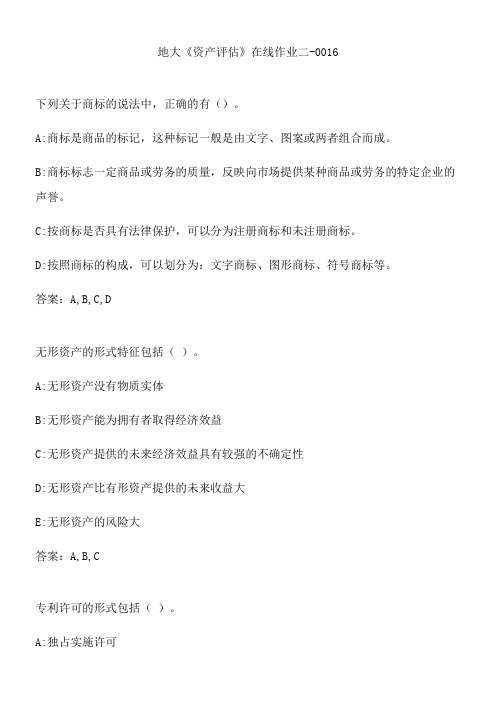 地大《资产评估》在线作业二-0016

下列关于商标的说法中，正确的有（）。

A:商标是商品的标记，这种标记一般是由文字、图案或两者组合而成。

B:商标标志一定商品或劳务的质量，反映向市场提供某种商品或劳务的特定企业的声誉。

C:按商标是否具有法律保护，可以分为注册商标和未注册商标。

D:按照商标的构成，可以划分为：文字商标、图形商标、符号商标等。

答案：A,B,C,D

无形资产的形式特征包括（ ）。

A:无形资产没有物质实体

B:无形资产能为拥有者取得经济效益

C:无形资产提供的未来经济效益具有较强的不确定性

D:无形资产比有形资产提供的未来收益大

E:无形资产的风险大

答案：A,B,C

专利许可的形式包括（ ）。

A:独占实施许可